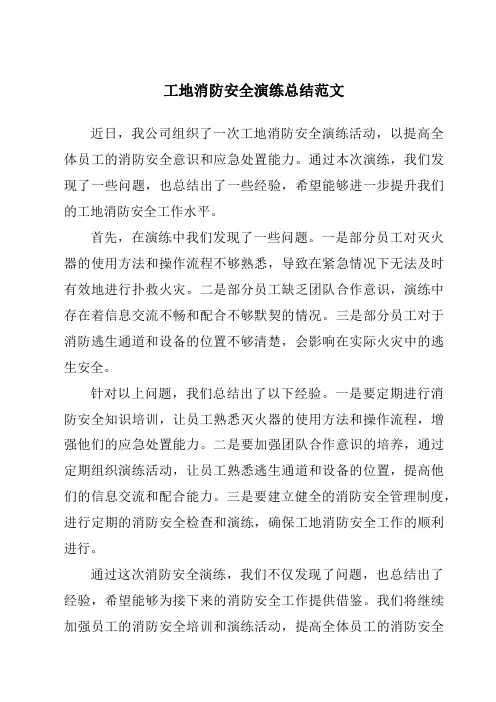 工地消防安全演练总结范文

近日，我公司组织了一次工地消防安全演练活动，以提高全体员工的消防安全意识和应急处置能力。通过本次演练，我们发现了一些问题，也总结出了一些经验，希望能够进一步提升我们的工地消防安全工作水平。

首先，在演练中我们发现了一些问题。一是部分员工对灭火器的使用方法和操作流程不够熟悉，导致在紧急情况下无法及时有效地进行扑救火灾。二是部分员工缺乏团队合作意识，演练中存在着信息交流不畅和配合不够默契的情况。三是部分员工对于消防逃生通道和设备的位置不够清楚，会影响在实际火灾中的逃生安全。

针对以上问题，我们总结出了以下经验。一是要定期进行消防安全知识培训，让员工熟悉灭火器的使用方法和操作流程，增强他们的应急处置能力。二是要加强团队合作意识的培养，通过定期组织演练活动，让员工熟悉逃生通道和设备的位置，提高他们的信息交流和配合能力。三是要建立健全的消防安全管理制度，进行定期的消防安全检查和演练，确保工地消防安全工作的顺利进行。

通过这次消防安全演练，我们不仅发现了问题，也总结出了经验，希望能够为接下来的消防安全工作提供借鉴。我们将继续加强员工的消防安全培训和演练活动，提高全体员工的消防安全